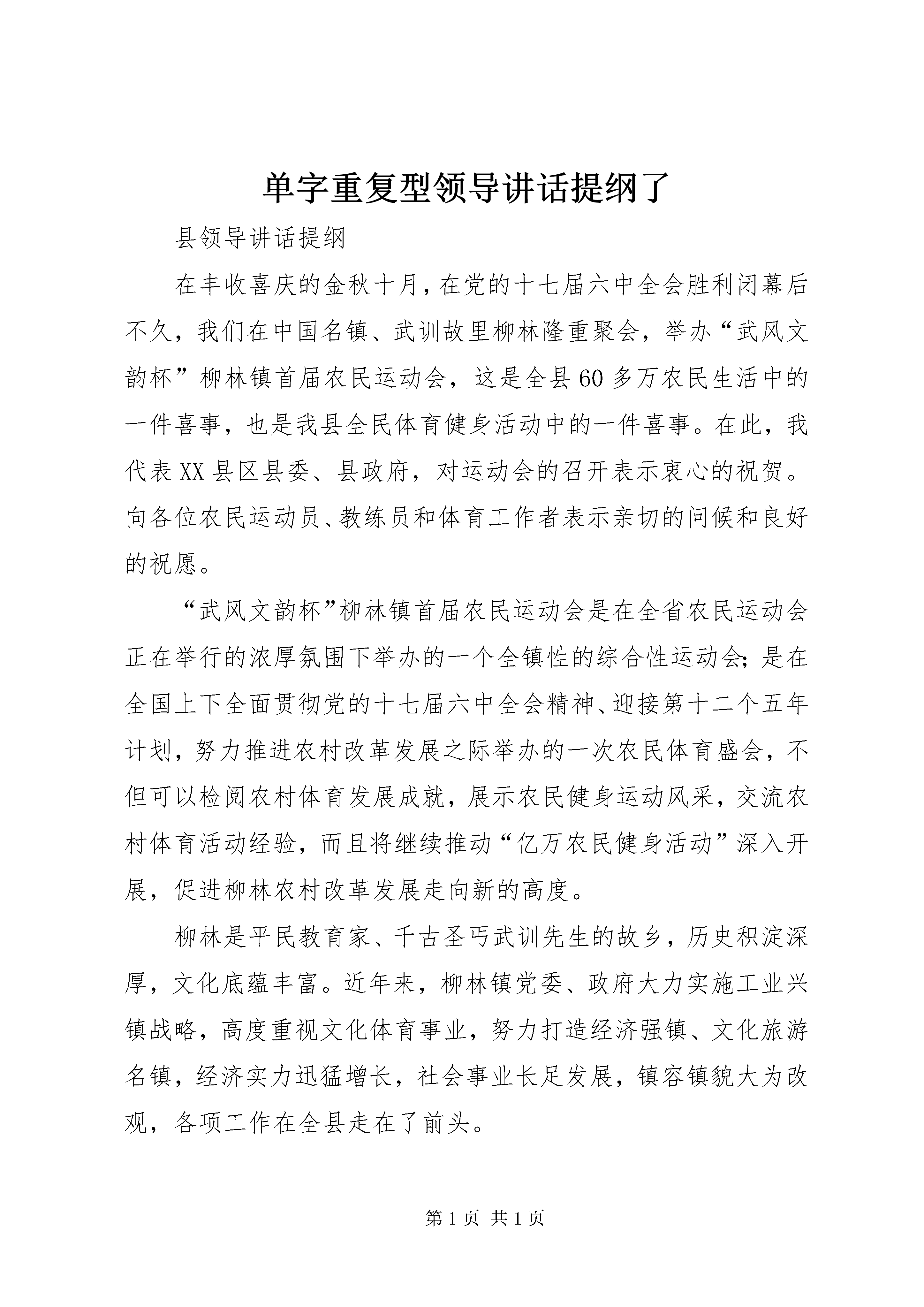 单字重复型领导讲话提纲了

县领导讲话提纲

在丰收喜庆的金秋十月，在党的十七届六中全会胜利闭幕后不久，我们在中国名镇、武训故里柳林隆重聚会，举办“武风文韵杯”柳林镇首届农民运动会，这是全县60多万农民生活中的一件喜事，也是我县全民体育健身活动中的一件喜事。在此，我代表XX县区县委、县政府，对运动会的召开表示衷心的祝贺。向各位农民运动员、教练员和体育工作者表示亲切的问候和良好的祝愿。

“武风文韵杯”柳林镇首届农民运动会是在全省农民运动会正在举行的浓厚氛围下举办的一个全镇性的综合性运动会;是在全国上下全面贯彻党的十七届六中全会精神、迎接第十二个五年计划，努力推进农村改革发展之际举办的一次农民体育盛会，不但可以检阅农村体育发展成就，展示农民健身运动风采，交流农村体育活动经验，而且将继续推动“亿万农民健身活动”深入开展，促进柳林农村改革发展走向新的高度。

柳林是平民教育家、千古圣丐武训先生的故乡，历史积淀深厚，文化底蕴丰富。近年来，柳林镇党委、政府大力实施工业兴镇战略，高度重视文化体育事业，努力打造经济强镇、文化旅游名镇，经济实力迅猛增长，社会事业长足发展，镇容镇貌大为改观，各项工作在全县走在了前头。

第1页 共1页